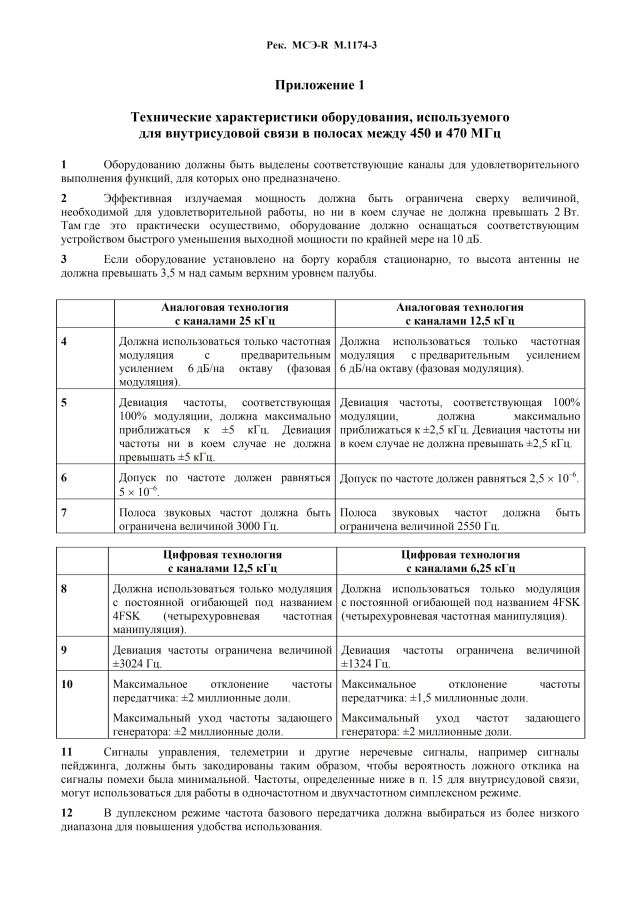 Рек. МСЭ-R M.1174-3

Приложение 1

Технические характеристики оборудования, используемого для внутрисудовой связи в полосах между 450 и 470 МГц

1 Оборудованию должны быть выделены соответствующие каналы для удовлетворительного выполнения функций, для которых оно предназначено.

2 Эффективная излучаемая мощность должна быть ограничена сверху величиной, необходимой для удовлетворительной работы, но ни в коем случае не должна превышать 2 Вт. Там где это практически осуществимо, оборудование должно оснащаться соответствующим устройством быстрого уменьшения выходной мощности по крайней мере на 10 дБ.

3 Если оборудование установлено на борту корабля стационарно, то высота антенны не должна превышать 3,5 м над самым верхним уровнем палубы.

| | Аналоговая технология с каналами 25 кГц | Аналоговая технология с каналами 12,5 кГц |
|---|---|---|
| 4 | Должна использоваться только частотная модуляция с предварительным усилением 6 дБ/на октаву (фазовая модуляция). | Должна использоваться только частотная модуляция с предварительным усилением 6 дБ/на октаву (фазовая модуляция). |
| 5 | Девиация частоты, соответствующая 100% модуляции, должна максимально приближаться к ±5 кГц. Девиация частоты ни в коем случае не должна превышать ±5 кГц. | Девиация частоты, соответствующая 100% модуляции, должна максимально приближаться к ±2,5 кГц. Девиация частоты ни в коем случае не должна превышать ±2,5 кГц. |
| 6 | Допуск по частоте должен равняться $5 \times 10^{-6}$. | Допуск по частоте должен равняться $2,5 \times 10^{-6}$. |
| 7 | Полоса звуковых частот должна быть ограничена величиной 3000 Гц. | Полоса звуковых частот должна быть ограничена величиной 2550 Гц. |

| | Цифровая технология с каналами 12,5 кГц | Цифровая технология с каналами 6,25 кГц |
|---|---|---|
| 8 | Должна использоваться только модуляция с постоянной огибающей под названием 4FSK (четырехуровневая частотная манипуляция). | Должна использоваться только модуляция с постоянной огибающей под названием 4FSK (четырехуровневая частотная манипуляция). |
| 9 | Девиация частоты ограничена величиной ±3024 Гц. | Девиация частоты ограничена величиной ±1324 Гц. |
| 10 | Максимальное отклонение частоты передатчика: ±2 миллионные доли. Максимальный уход частоты задающего генератора: ±2 миллионные доли. | Максимальное отклонение частоты передатчика: ±1,5 миллионные доли. Максимальный уход частот задающего генератора: ±2 миллионные доли. |

11 Сигналы управления, телеметрии и другие неречевые сигналы, например сигналы пейджинга, должны быть закодированы таким образом, чтобы вероятность ложного отклика на сигналы помехи была минимальной. Частоты, определенные ниже в п. 15 для внутрисудовой связи, могут использоваться для работы в одночастотном и двухчастотном симплексном режиме.

12 В дуплексном режиме частота базового передатчика должна выбираться из более низкого диапазона для повышения удобства использования.